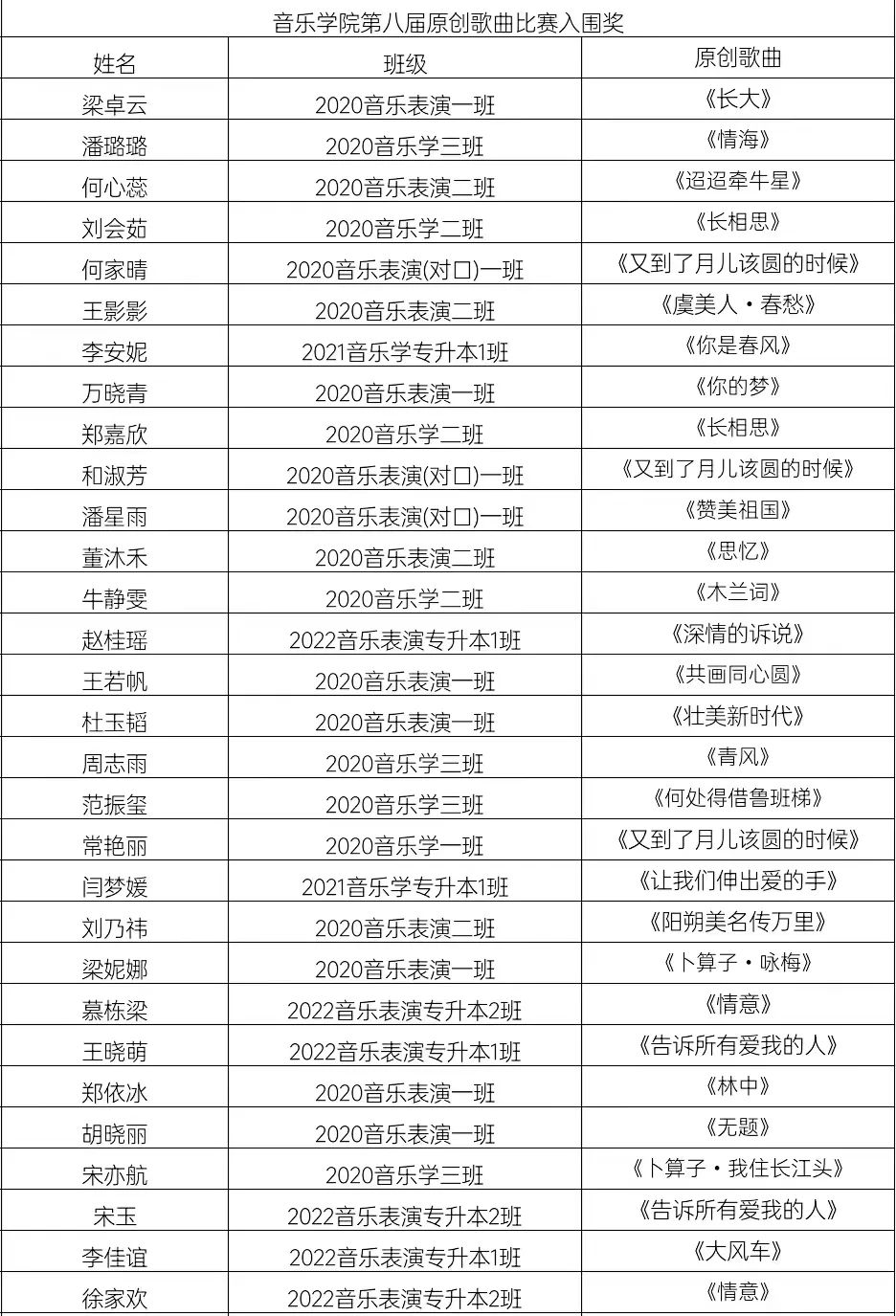 音乐学院第八届原创歌曲比赛入围奖

| 姓名 | 班级 | 原创歌曲 |
|---|---|---|
| 梁卓云 | 2020音乐表演一班 | 《长大》 |
| 潘璐璐 | 2020音乐学三班 | 《情海》 |
| 何心蕊 | 2020音乐表演二班 | 《迢迢牵牛星》 |
| 刘会茹 | 2020音乐学二班 | 《长相思》 |
| 何家晴 | 2020音乐表演(对口)一班 | 《又到了月儿该圆的时候》 |
| 王影影 | 2020音乐表演二班 | 《虞美人·春愁》 |
| 李安妮 | 2021音乐学专升本1班 | 《你是春风》 |
| 万晓青 | 2020音乐表演一班 | 《你的梦》 |
| 郑嘉欣 | 2020音乐学二班 | 《长相思》 |
| 和淑芳 | 2020音乐表演(对口)一班 | 《又到了月儿该圆的时候》 |
| 潘星雨 | 2020音乐表演(对口)一班 | 《赞美祖国》 |
| 董沐禾 | 2020音乐表演二班 | 《思忆》 |
| 牛静雯 | 2020音乐学二班 | 《木兰词》 |
| 赵桂瑶 | 2022音乐表演专升本1班 | 《深情的诉说》 |
| 王若帆 | 2020音乐表演一班 | 《共画同心圆》 |
| 杜玉韬 | 2020音乐表演一班 | 《壮美新时代》 |
| 周志雨 | 2020音乐学三班 | 《青风》 |
| 范振玺 | 2020音乐学三班 | 《何处得借鲁班梯》 |
| 常艳丽 | 2020音乐学一班 | 《又到了月儿该圆的时候》 |
| 闫梦媛 | 2021音乐学专升本1班 | 《让我们伸出爱的手》 |
| 刘乃祎 | 2020音乐表演二班 | 《阳朔美名传万里》 |
| 梁妮娜 | 2020音乐表演一班 | 《卜算子·咏梅》 |
| 慕栋梁 | 2022音乐表演专升本2班 | 《情意》 |
| 王晓萌 | 2022音乐表演专升本1班 | 《告诉所有爱我的人》 |
| 郑依冰 | 2020音乐表演一班 | 《林中》 |
| 胡晓丽 | 2020音乐表演一班 | 《无题》 |
| 宋亦航 | 2020音乐学三班 | 《卜算子·我住长江头》 |
| 宋玉 | 2022音乐表演专升本2班 | 《告诉所有爱我的人》 |
| 李佳谊 | 2022音乐表演专升本1班 | 《大风车》 |
| 徐家欢 | 2022音乐表演专升本2班 | 《情意》 |